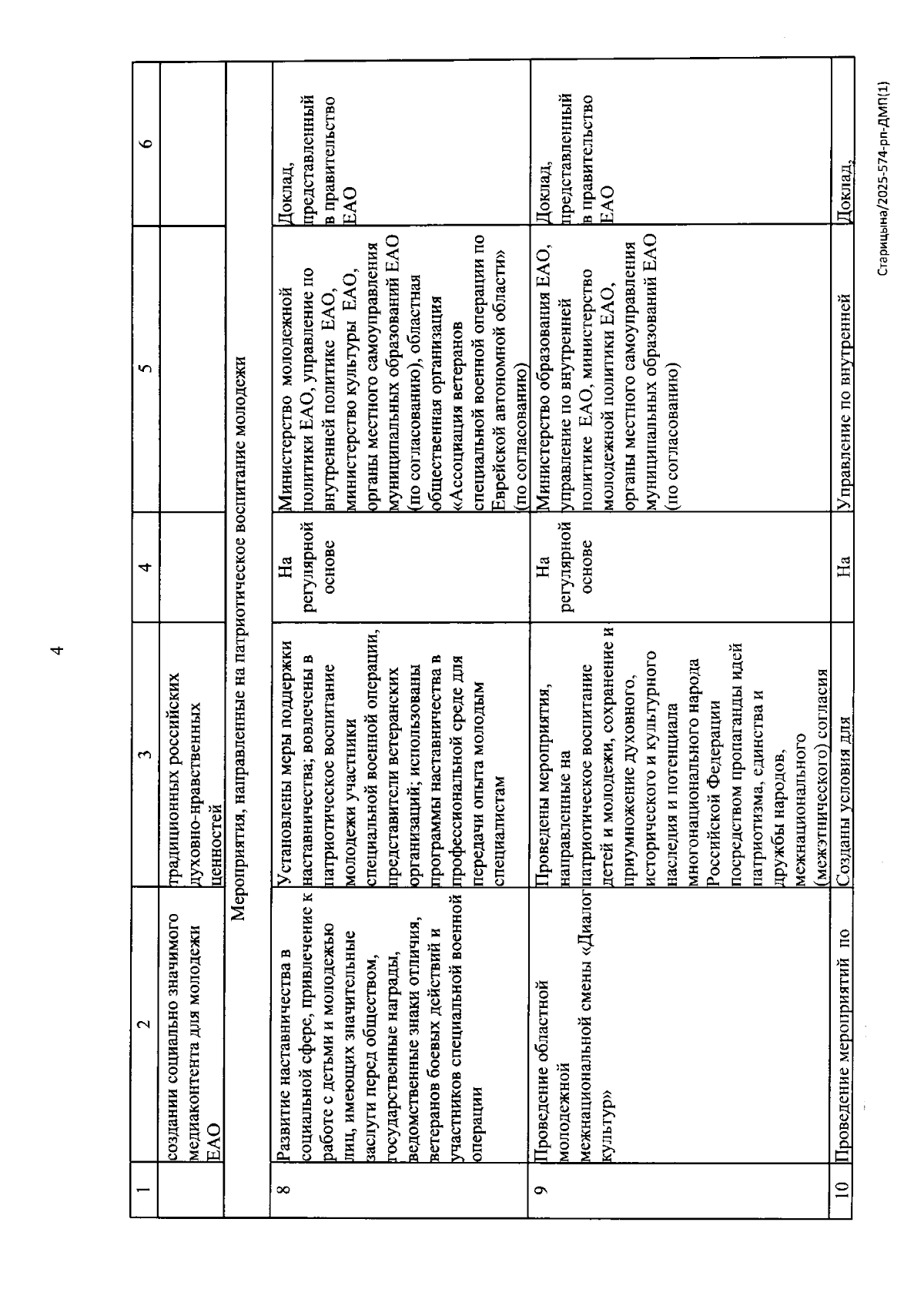 4

| 1 | 2 | 3 | 4 | 5 | 6 |
|---|---|---|---|---|---|
| | создании социально значимого медиаконтента для молодежи ЕАО | традиционных российских духовно-нравственных ценностей | | | |
| Мероприятия, направленные на патриотическое воспитание молодежи | | | | | |
| 8 | Развитие наставничества в социальной сфере, привлечение к работе с детьми и молодежью лиц, имеющих значительные заслуги перед обществом, государственные награды, ведомственные знаки отличия, ветеранов боевых действий и участников специальной военной операции | Установлены меры поддержки наставничества; вовлечены в патриотическое воспитание молодежи участники специальной военной операции, представители ветеранских организаций; использованы программы наставничества в профессиональной среде для передачи опыта молодым специалистам | На регулярной основе | Министерство молодежной политики ЕАО, управление по внутренней политике ЕАО, министерство культуры ЕАО, органы местного самоуправления муниципальных образований ЕАО (по согласованию), областная общественная организация «Ассоциация ветеранов специальной военной операции по Еврейской автономной области» (по согласованию) | Доклад, представленный в правительство ЕАО |
| 9 | Проведение областной молодежной межнациональной смены «Диалог культур» | Проведены мероприятия, направленные на патриотическое воспитание детей и молодежи, сохранение и приумножение духовного, исторического и культурного наследия и потенциала многонационального народа Российской Федерации посредством пропаганды идей патриотизма, единства и дружбы народов, межнационального (межэтнического) согласия | На регулярной основе | Министерство образования ЕАО, управление по внутренней политике ЕАО, министерство молодежной политики ЕАО, органы местного самоуправления муниципальных образований ЕАО (по согласованию) | Доклад, представленный в правительство ЕАО |
| 10 | Проведение мероприятий по | Созданы условия для | На | Управление по внутренней | Доклад, |

Старицына/2025-574-рп-ДМП(1)